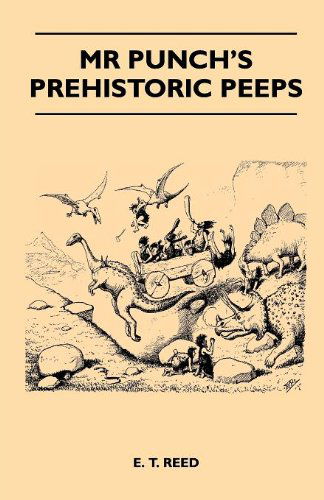 MR PUNCH'S PREHISTORIC PEEPS

E. T. REED